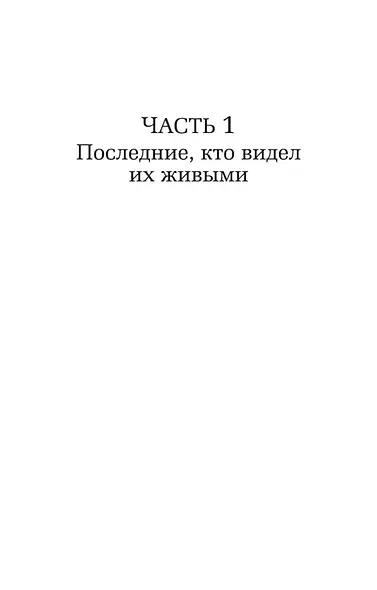 ЧАСТЬ 1
Последние, кто видел их живыми